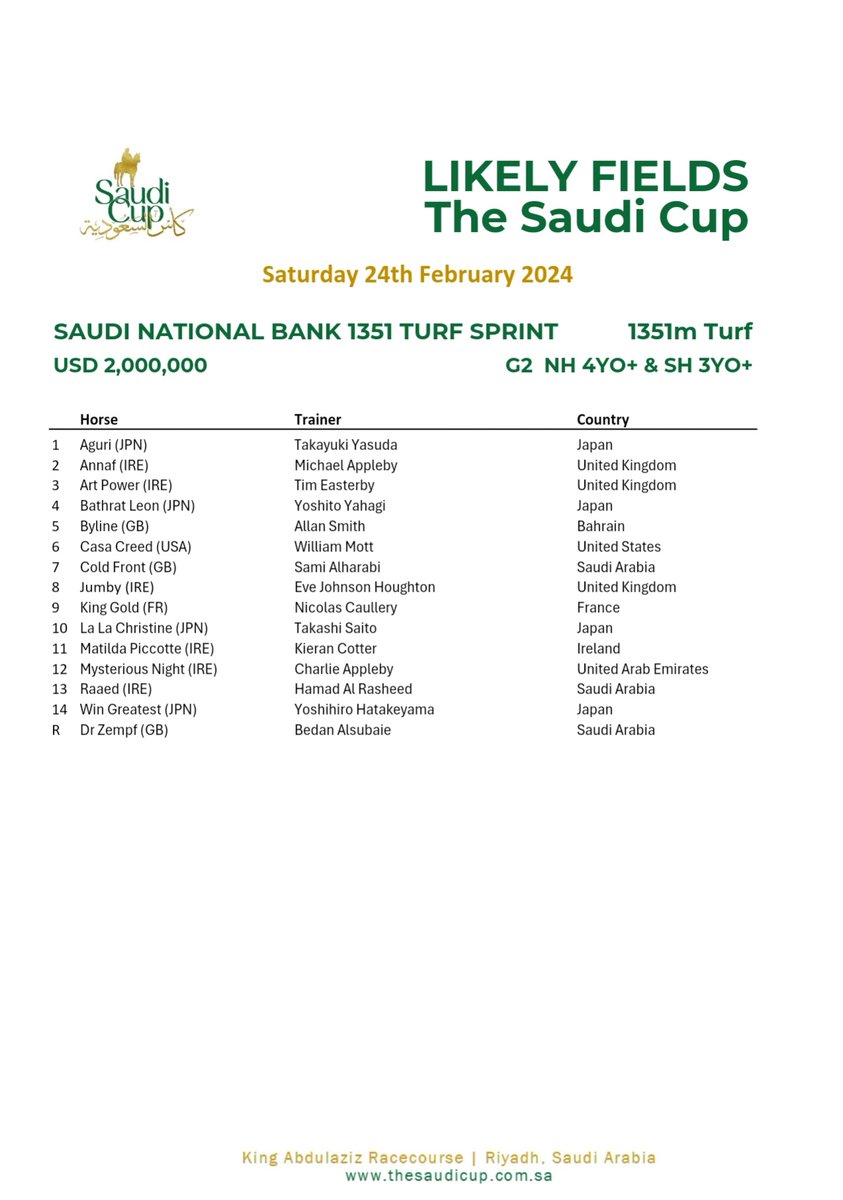 Saudi Cup
كأس السعودية

LIKELY FIELDS
The Saudi Cup

Saturday 24th February 2024

SAUDI NATIONAL BANK 1351 TURF SPRINT 1351m Turf
USD 2,000,000 G2 NH 4YO+ & SH 3YO+

| | Horse | Trainer | Country |
|---|---|---|---|
| 1 | Aguri (JPN) | Takayuki Yasuda | Japan |
| 2 | Annaf (IRE) | Michael Appleby | United Kingdom |
| 3 | Art Power (IRE) | Tim Easterby | United Kingdom |
| 4 | Bathrat Leon (JPN) | Yoshito Yahagi | Japan |
| 5 | Byline (GB) | Allan Smith | Bahrain |
| 6 | Casa Creed (USA) | William Mott | United States |
| 7 | Cold Front (GB) | Sami Alharabi | Saudi Arabia |
| 8 | Jumby (IRE) | Eve Johnson Houghton | United Kingdom |
| 9 | King Gold (FR) | Nicolas Caullery | France |
| 10 | La La Christine (JPN) | Takashi Saito | Japan |
| 11 | Matilda Piccotte (IRE) | Kieran Cotter | Ireland |
| 12 | Mysterious Night (IRE) | Charlie Appleby | United Arab Emirates |
| 13 | Raaed (IRE) | Hamad Al Rasheed | Saudi Arabia |
| 14 | Win Greatest (JPN) | Yoshihiro Hatakeyama | Japan |
| R | Dr Zempf (GB) | Bedan Alsubaie | Saudi Arabia |

King Abdulaziz Racecourse | Riyadh, Saudi Arabia
www.thesaudicup.com.sa